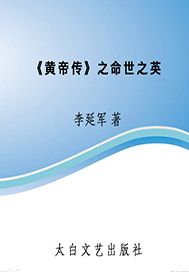 《黄帝传》之命世之英

李延军 著

太白文艺出版社